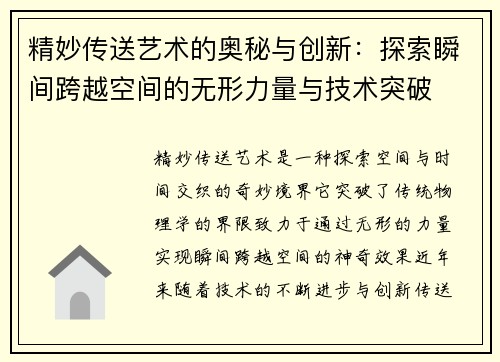 精妙传送艺术的奥秘与创新：探索瞬间跨越空间的无形力量与技术突破

精妙传送艺术是一种探索空间与时间交织的奇妙境界它突破了传统物理学的界限致力于通过无形的力量实现瞬间跨越空间的神奇效果近年来随着技术的不断进步与创新传送